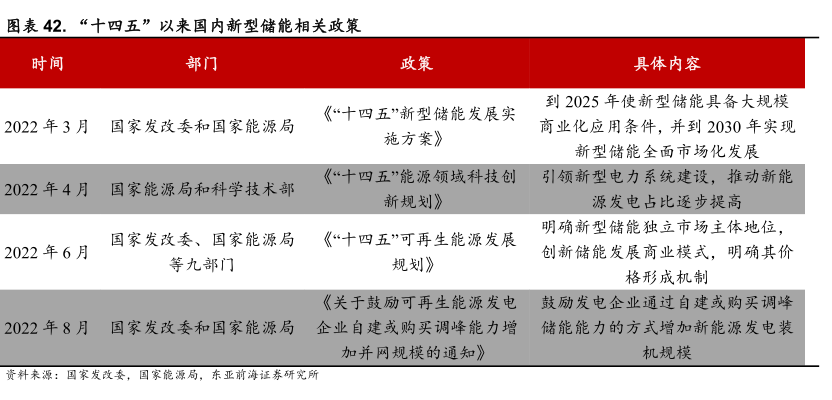 图表 42. “十四五”以来国内新型储能相关政策

| 时间 | 部门 | 政策 | 具体内容 |
|---|---|---|---|
| 2022 年 3 月 | 国家发改委和国家能源局 | 《“十四五”新型储能发展实施方案》 | 到 2025 年使新型储能具备大规模商业化应用条件，并到 2030 年实现新型储能全面市场化发展 |
| 2022 年 4 月 | 国家能源局和科学技术部 | 《“十四五”能源领域科技创新规划》 | 引领新型电力系统建设，推动新能源发电占比逐步提高 |
| 2022 年 6 月 | 国家发改委、国家能源局等九部门 | 《“十四五”可再生能源发展规划》 | 明确新型储能独立市场主体地位，创新储能发展商业模式，明确其价格形成机制 |
| 2022 年 8 月 | 国家发改委和国家能源局 | 《关于鼓励可再生能源发电企业自建或购买调峰能力增加并网规模的通知》 | 鼓励发电企业通过自建或购买调峰储能能力的方式增加新能源发电装机规模 |

资料来源：国家发改委，国家能源局，东亚前海证券研究所